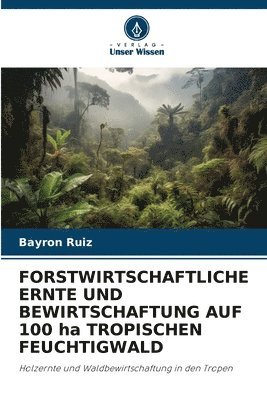 VERLAG
Unser Wissen

Bayron Ruiz

FORSTWIRTSCHAFTLICHE ERNTE UND BEWIRTSCHAFTUNG AUF 100 ha TROPISCHEN FEUCHTIGWALD

Holzernte und Waldbewirtschaftung in den Tropen